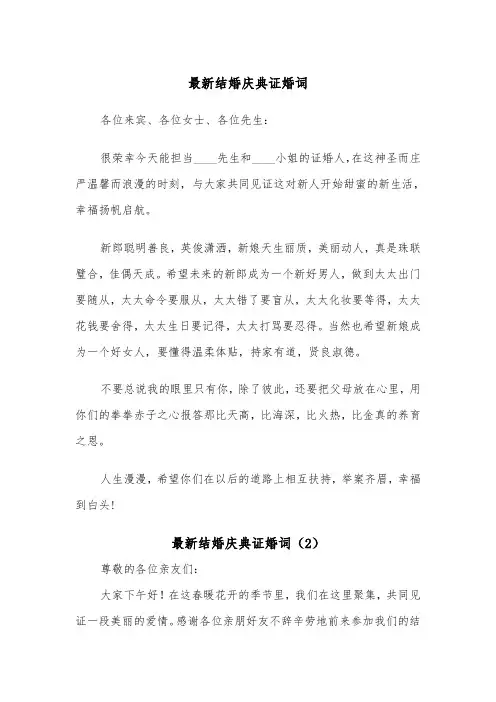 最新结婚庆典证婚词

各位来宾、各位女士、各位先生：

很荣幸今天能担当____先生和____小姐的证婚人，在这神圣而庄严温馨而浪漫的时刻，与大家共同见证这对新人开始甜蜜的新生活，幸福扬帆启航。

新郎聪明善良，英俊潇洒，新娘天生丽质，美丽动人，真是珠联璧合，佳偶天成。希望未来的新郎成为一个新好男人，做到太太出门要随从，太太命令要服从，太太错了要盲从，太太化妆要等得，太太花钱要舍得，太太生日要记得，太太打骂要忍得。当然也希望新娘成为一个好女人，要懂得温柔体贴，持家有道，贤良淑德。

不要总说我的眼里只有你，除了彼此，还要把父母放在心里，用你们的拳拳赤子之心报答那比天高，比海深，比火热，比金真的养育之恩。

人生漫漫，希望你们在以后的道路上相互扶持，举案齐眉，幸福到白头！

最新结婚庆典证婚词（2）

尊敬的各位亲友们：

大家下午好！在这春暖花开的季节里，我们在这里聚集，共同见证一段美丽的爱情。感谢各位亲朋好友不辞辛劳地前来参加我们的结